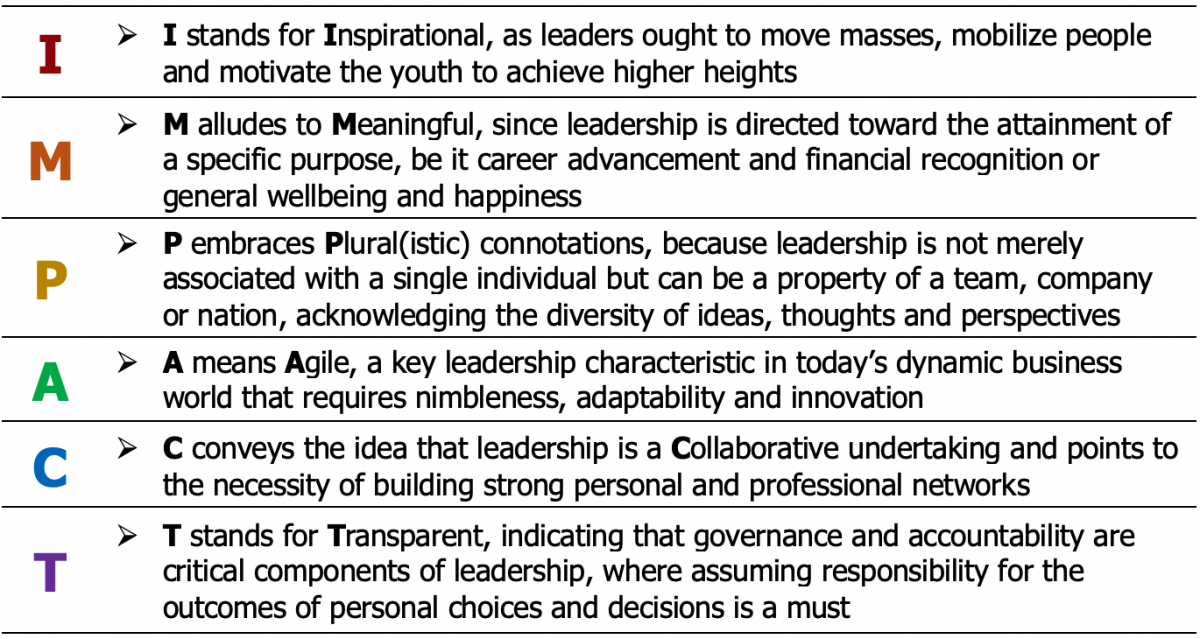 | I | ➢ I stands for Inspirational, as leaders ought to move masses, mobilize people and motivate the youth to achieve higher heights |
|---|---|
| M | ➢ M alludes to Meaningful, since leadership is directed toward the attainment of a specific purpose, be it career advancement and financial recognition or general wellbeing and happiness |
| P | ➢ P embraces Plural(istic) connotations, because leadership is not merely associated with a single individual but can be a property of a team, company or nation, acknowledging the diversity of ideas, thoughts and perspectives |
| A | ➢ A means Agile, a key leadership characteristic in today's dynamic business world that requires nimbleness, adaptability and innovation |
| C | ➢ C conveys the idea that leadership is a Collaborative undertaking and points to the necessity of building strong personal and professional networks |
| T | ➢ T stands for Transparent, indicating that governance and accountability are critical components of leadership, where assuming responsibility for the outcomes of personal choices and decisions is a must |